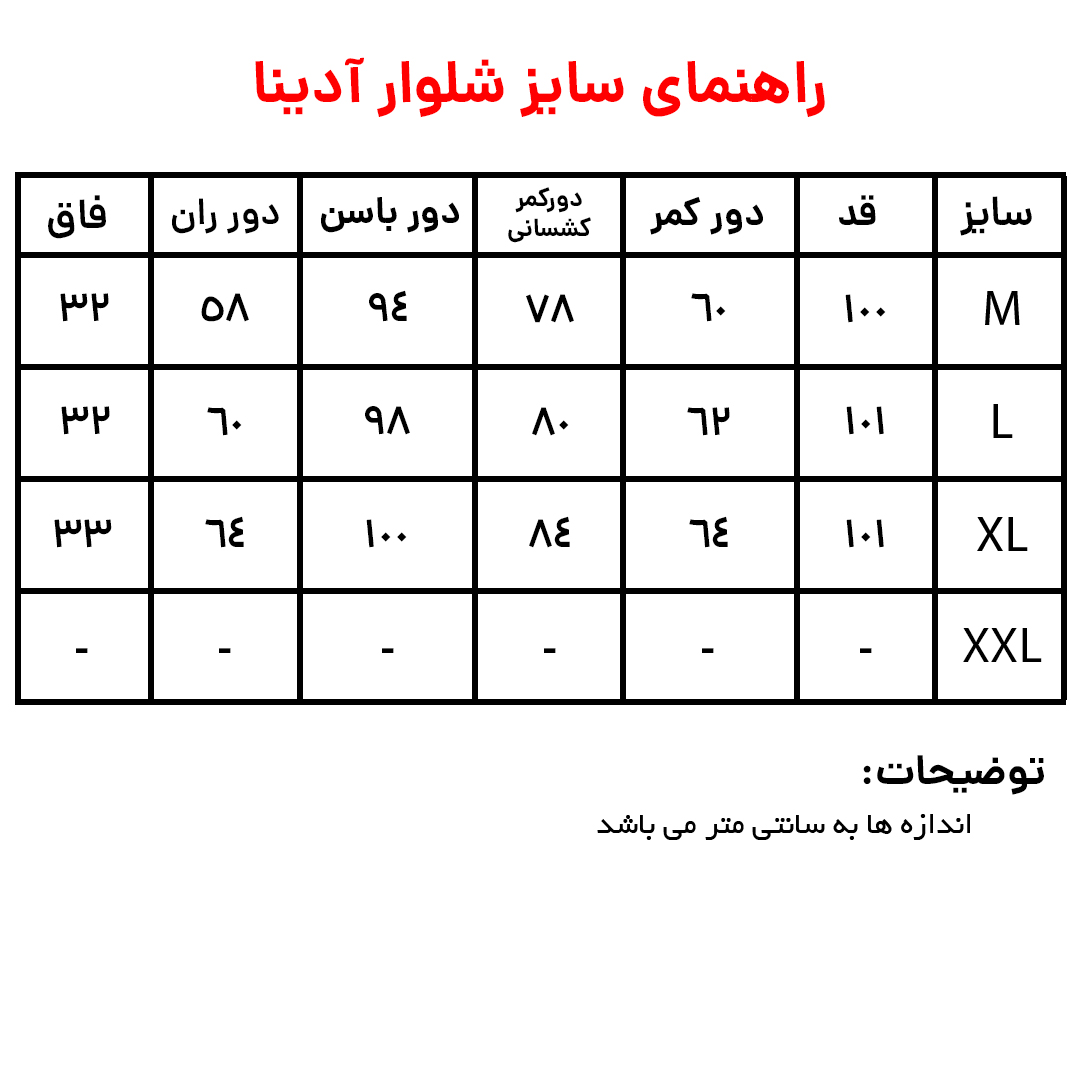 راهنمای سایز شلوار آدینا

| سایز | قد | دور کمر | دورکمر کشسانی | دور باسن | دور ران | فاق |
|---|---|---|---|---|---|---|
| M | ۱۰۰ | ٦۰ | ۷۸ | ۹٤ | ۵۸ | ۳۲ |
| L | ۱۰۱ | ٦۲ | ۸۰ | ۹۸ | ٦۰ | ۳۲ |
| XL | ۱۰۱ | ٦٤ | ۸٤ | ۱۰۰ | ٦٤ | ۳۳ |
| XXL | - | - | - | - | - | - |

توضیحات:
اندازه ها به سانتی متر می باشد